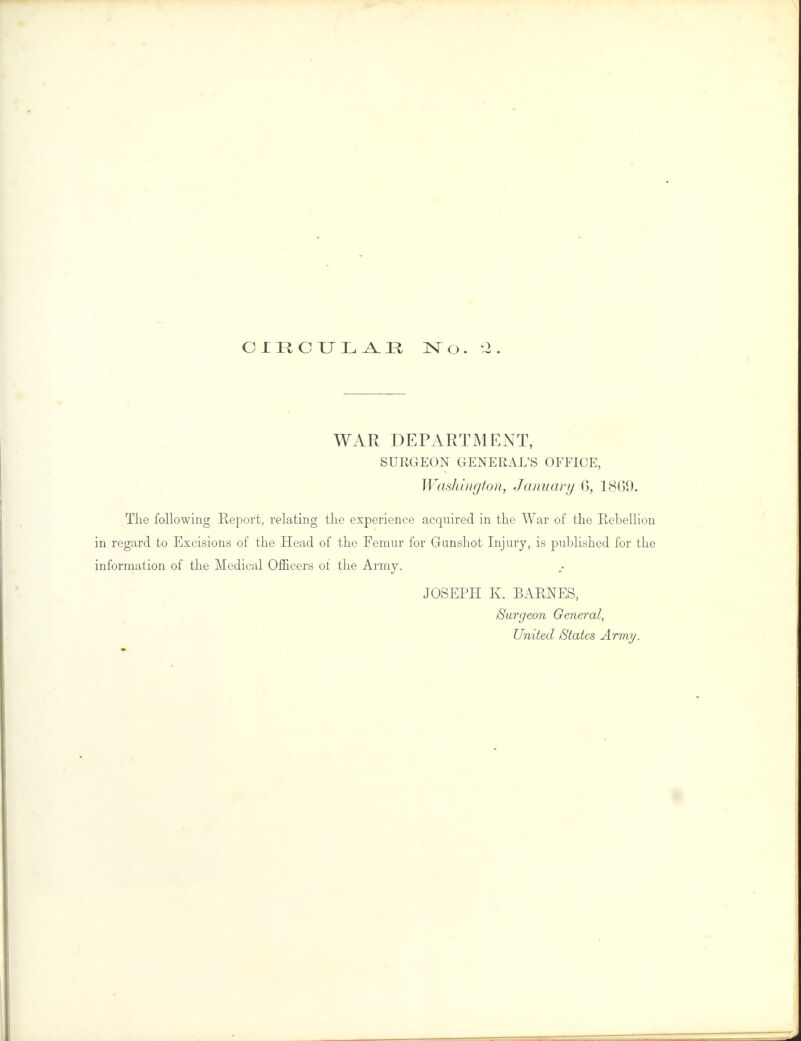 CIRCULAR No. 2.

WAR DEPARTMENT,
SURGEON GENERAL'S OFFICE,
Washington, January 6, 1869.

The following Report, relating the experience acquired in the War of the Rebellion in regard to Excisions of the Head of the Femur for Gunshot Injury, is published for the information of the Medical Officers of the Army.

JOSEPH K. BARNES,
Surgeon General,
United States Army.